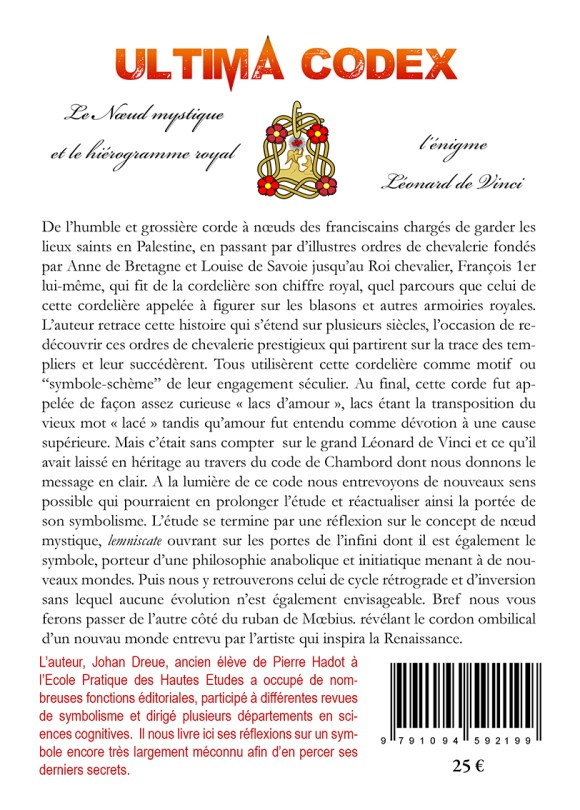 ULTIMA CODEX

Le Nœud mystique et le hiérogramme royal

l'énigme Léonard de Vinci

De l'humble et grossière corde à nœuds des franciscains chargés de garder les lieux saints en Palestine, en passant par d'illustres ordres de chevalerie fondés par Anne de Bretagne et Louise de Savoie jusqu'au Roi chevalier, François 1er lui-même, qui fit de la cordelière son chiffre royal, quel parcours que celui de cette cordelière appelée à figurer sur les blasons et autres armoiries royales. L'auteur retrace cette histoire qui s'étend sur plusieurs siècles, l'occasion de redécouvrir ces ordres de chevalerie prestigieux qui partirent sur la trace des templiers et leur succédèrent. Tous utilisèrent cette cordelière comme motif ou "symbole-schème" de leur engagement séculier. Au final, cette corde fut appelée de façon assez curieuse « lacs d'amour », lacs étant la transposition du vieux mot « lacé » tandis qu'amour fut entendu comme dévotion à une cause supérieure. Mais c'était sans compter sur le grand Léonard de Vinci et ce qu'il avait laissé en héritage au travers du code de Chambord dont nous donnons le message en clair. A la lumière de ce code nous entrevoyons de nouveaux sens possible qui pourraient en prolonger l'étude et réactualiser ainsi la portée de son symbolisme. L'étude se termine par une réflexion sur le concept de nœud mystique, lemniscate ouvrant sur les portes de l'infini dont il est également le symbole, porteur d'une philosophie anabolique et initiatique menant à de nouveaux mondes. Puis nous y retrouverons celui de cycle rétrograde et d'inversion sans lequel aucune évolution n'est également envisageable. Bref nous vous ferons passer de l'autre côté du ruban de Mœbius. révélant le cordon ombilical d'un nouvau monde entrevu par l'artiste qui inspira la Renaissance.

L'auteur, Johan Dreue, ancien élève de Pierre Hadot à l'Ecole Pratique des Hautes Etudes a occupé de nombreuses fonctions éditoriales, participé à différentes revues de symbolisme et dirigé plusieurs départements en sciences cognitives. Il nous livre ici ses réflexions sur un symbole encore très largement méconnu afin d'en percer ses derniers secrets.

9 791094 592199

25 €